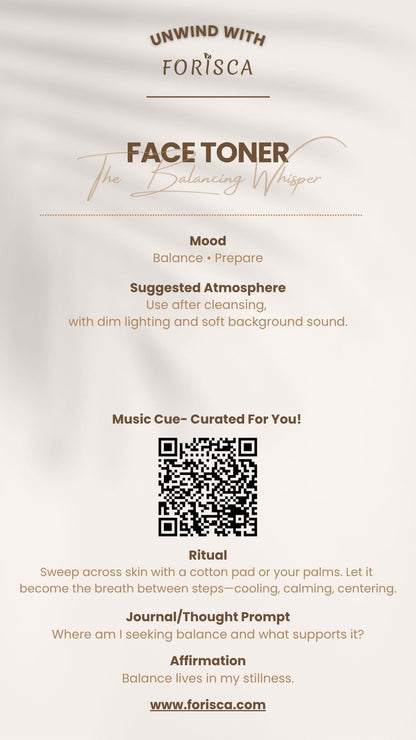 UNWIND WITH
FORISCA

FACE TONER
The Balancing Whisper

Mood
Balance • Prepare

Suggested Atmosphere
Use after cleansing, with dim lighting and soft background sound.

Music Cue- Curated For You!

Ritual
Sweep across skin with a cotton pad or your palms. Let it become the breath between steps—cooling, calming, centering.

Journal/Thought Prompt
Where am I seeking balance and what supports it?

Affirmation
Balance lives in my stillness.

www.forisca.com